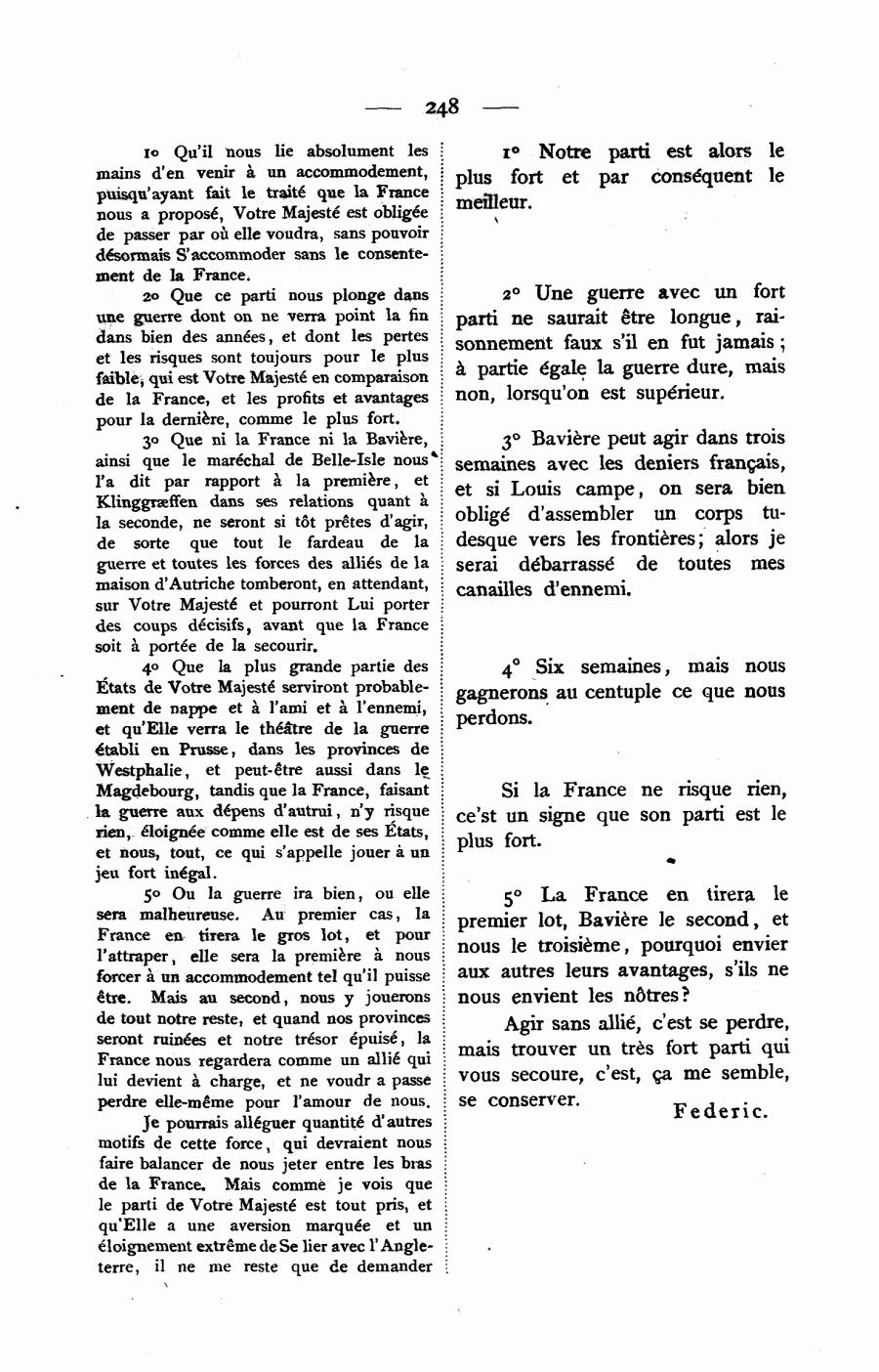 — 248 —

1o Qu'il nous lie absolument les mains d'en venir à un accommodement, puisqu'ayant fait le traité que la France nous a proposé, Votre Majesté est obligée de passer par où elle voudra, sans pouvoir désormais S'accommoder sans le consentement de la France.

2o Que ce parti nous plonge dans une guerre dont on ne verra point la fin dans bien des années, et dont les pertes et les risques sont toujours pour le plus faible, qui est Votre Majesté en comparaison de la France, et les profits et avantages pour la dernière, comme le plus fort.

3o Que ni la France ni la Bavière, ainsi que le maréchal de Belle-Isle nous l'a dit par rapport à la première, et Klinggræffen dans ses relations quant à la seconde, ne seront si tôt prêtes d'agir, de sorte que tout le fardeau de la guerre et toutes les forces des alliés de la maison d'Autriche tomberont, en attendant, sur Votre Majesté et pourront Lui porter des coups décisifs, avant que la France soit à portée de la secourir.

4o Que la plus grande partie des États de Votre Majesté serviront probablement de nappe et à l'ami et à l'ennemi, et qu'Elle verra le théâtre de la guerre établi en Prusse, dans les provinces de Westphalie, et peut-être aussi dans le Magdebourg, tandis que la France, faisant la guerre aux dépens d'autrui, n'y risque rien, éloignée comme elle est de ses États, et nous, tout, ce qui s'appelle jouer à un jeu fort inégal.

5o Ou la guerre ira bien, ou elle sera malheureuse. Au premier cas, la France en tirera le gros lot, et pour l'attraper, elle sera la première à nous forcer à un accommodement tel qu'il puisse être. Mais au second, nous y jouerons de tout notre reste, et quand nos provinces seront ruinées et notre trésor épuisé, la France nous regardera comme un allié qui lui devient à charge, et ne voudr a passe perdre elle-même pour l'amour de nous.

Je pourrais alléguer quantité d'autres motifs de cette force, qui devraient nous faire balancer de nous jeter entre les bras de la France. Mais comme je vois que le parti de Votre Majesté est tout pris, et qu'Elle a une aversion marquée et un éloignement extrême de Se lier avec l'Angleterre, il ne me reste que de demander

1o Notre parti est alors le plus fort et par conséquent le meilleur.

2o Une guerre avec un fort parti ne saurait être longue, raisonnement faux s'il en fut jamais; à partie égale la guerre dure, mais non, lorsqu'on est supérieur.

3o Bavière peut agir dans trois semaines avec les deniers français, et si Louis campe, on sera bien obligé d'assembler un corps tudesque vers les frontières; alors je serai débarrassé de toutes mes canailles d'ennemi.

4o Six semaines, mais nous gagnerons au centuple ce que nous perdons.

Si la France ne risque rien, ce'st un signe que son parti est le plus fort.

5o La France en tirera le premier lot, Bavière le second, et nous le troisième, pourquoi envier aux autres leurs avantages, s'ils ne nous envient les nôtres?

Agir sans allié, c'est se perdre, mais trouver un très fort parti qui vous secoure, c'est, ça me semble, se conserver.

Federic.